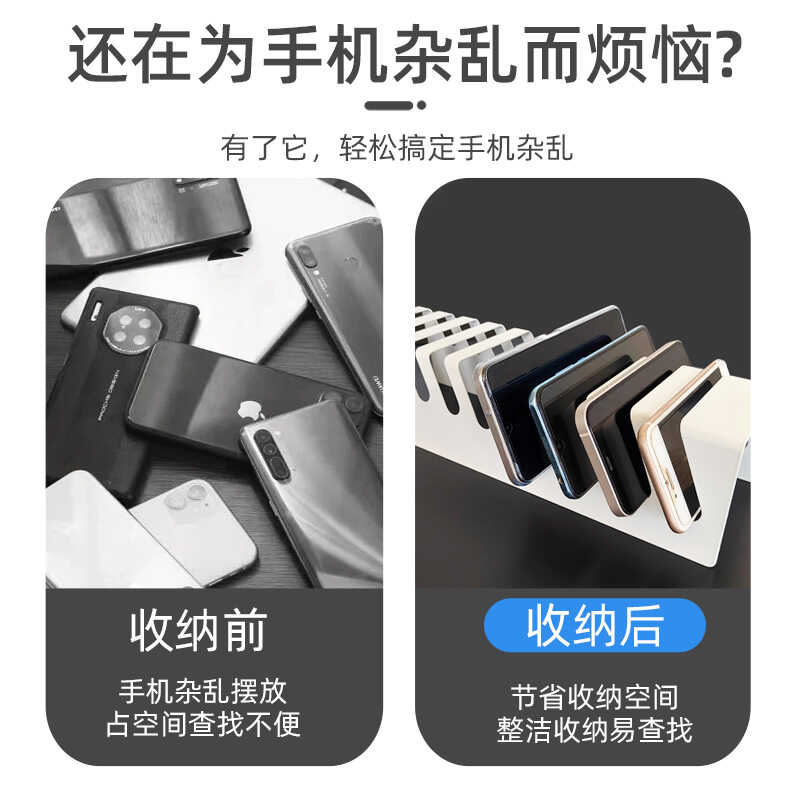 还在为手机杂乱而烦恼?

有了它，轻松搞定手机杂乱

收纳前

手机杂乱摆放
占空间查找不便

收纳后

节省收纳空间
整洁收纳易查找